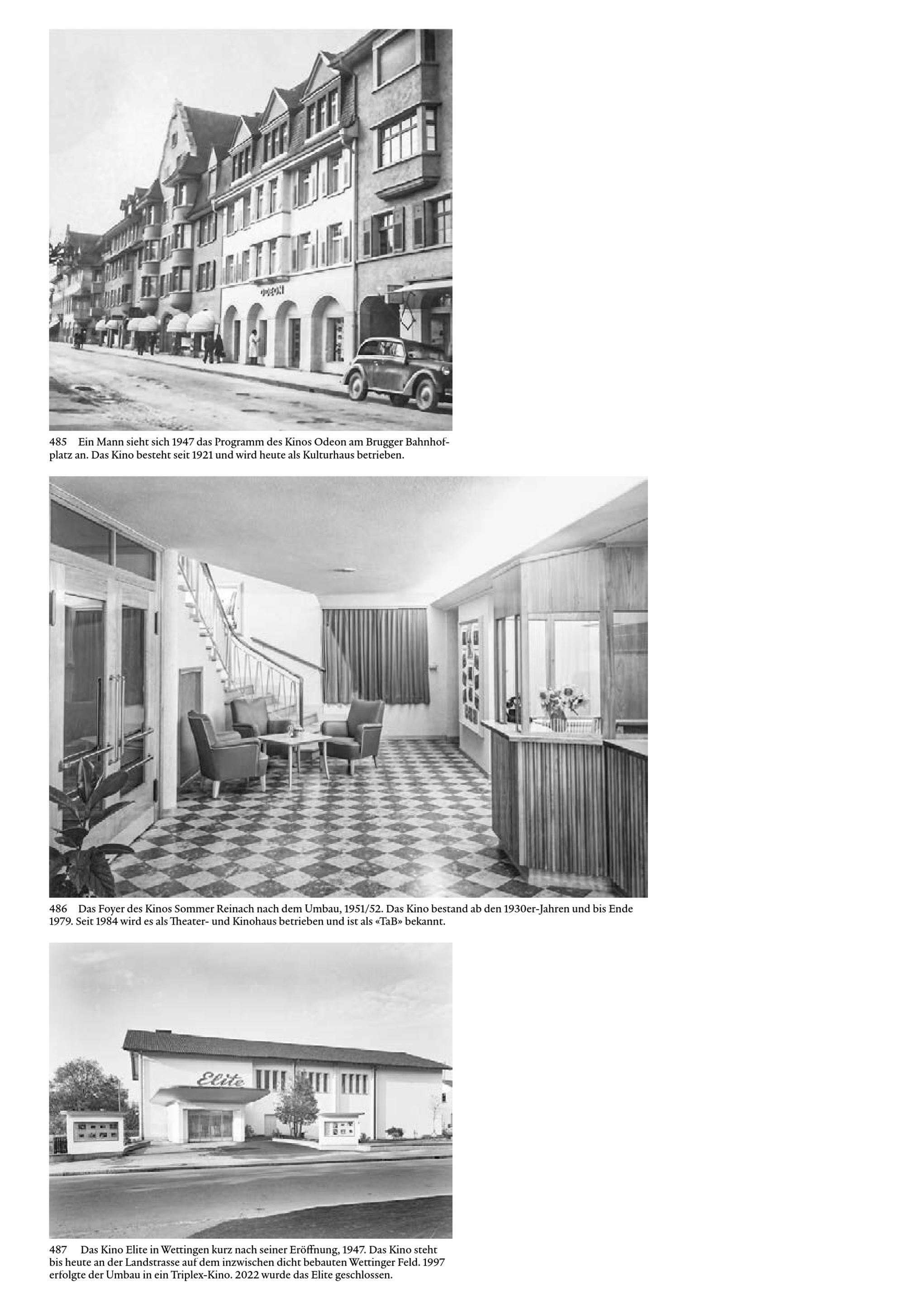 ODEON

485 Ein Mann sieht sich 1947 das Programm des Kinos Odeon am Brugger Bahnhofplatz an. Das Kino besteht seit 1921 und wird heute als Kulturhaus betrieben.

486 Das Foyer des Kinos Sommer Reinach nach dem Umbau, 1951/52. Das Kino bestand ab den 1930er-Jahren und bis Ende 1979. Seit 1984 wird es als Theater- und Kinohaus betrieben und ist als «TaB» bekannt.

Elite

487 Das Kino Elite in Wettingen kurz nach seiner Eröffnung, 1947. Das Kino steht bis heute an der Landstrasse auf dem inzwischen dicht bebauten Wettinger Feld. 1997 erfolgte der Umbau in ein Triplex-Kino. 2022 wurde das Elite geschlossen.